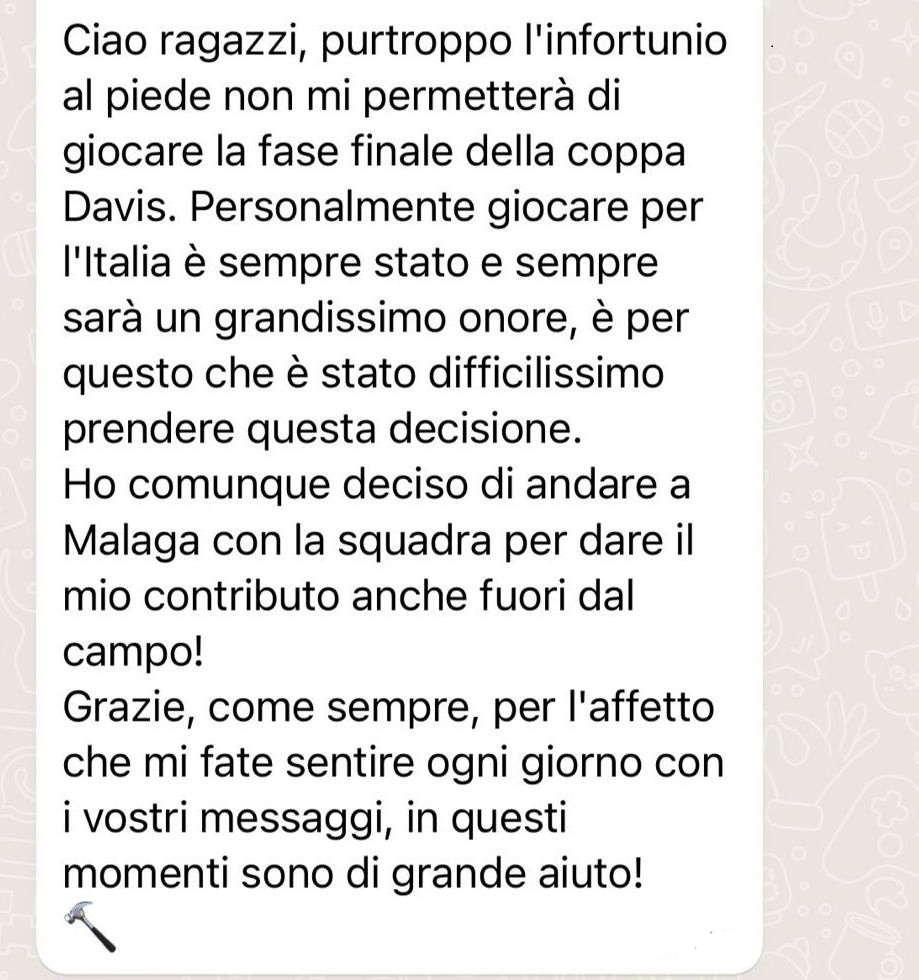 Ciao ragazzi, purtroppo l'infortunio al piede non mi permetterà di giocare la fase finale della coppa Davis. Personalmente giocare per l'Italia è sempre stato e sempre sarà un grandissimo onore, è per questo che è stato difficilissimo prendere questa decisione.
Ho comunque deciso di andare a Malaga con la squadra per dare il mio contributo anche fuori dal campo!
Grazie, come sempre, per l'affetto che mi fate sentire ogni giorno con i vostri messaggi, in questi momenti sono di grande aiuto!
🔨